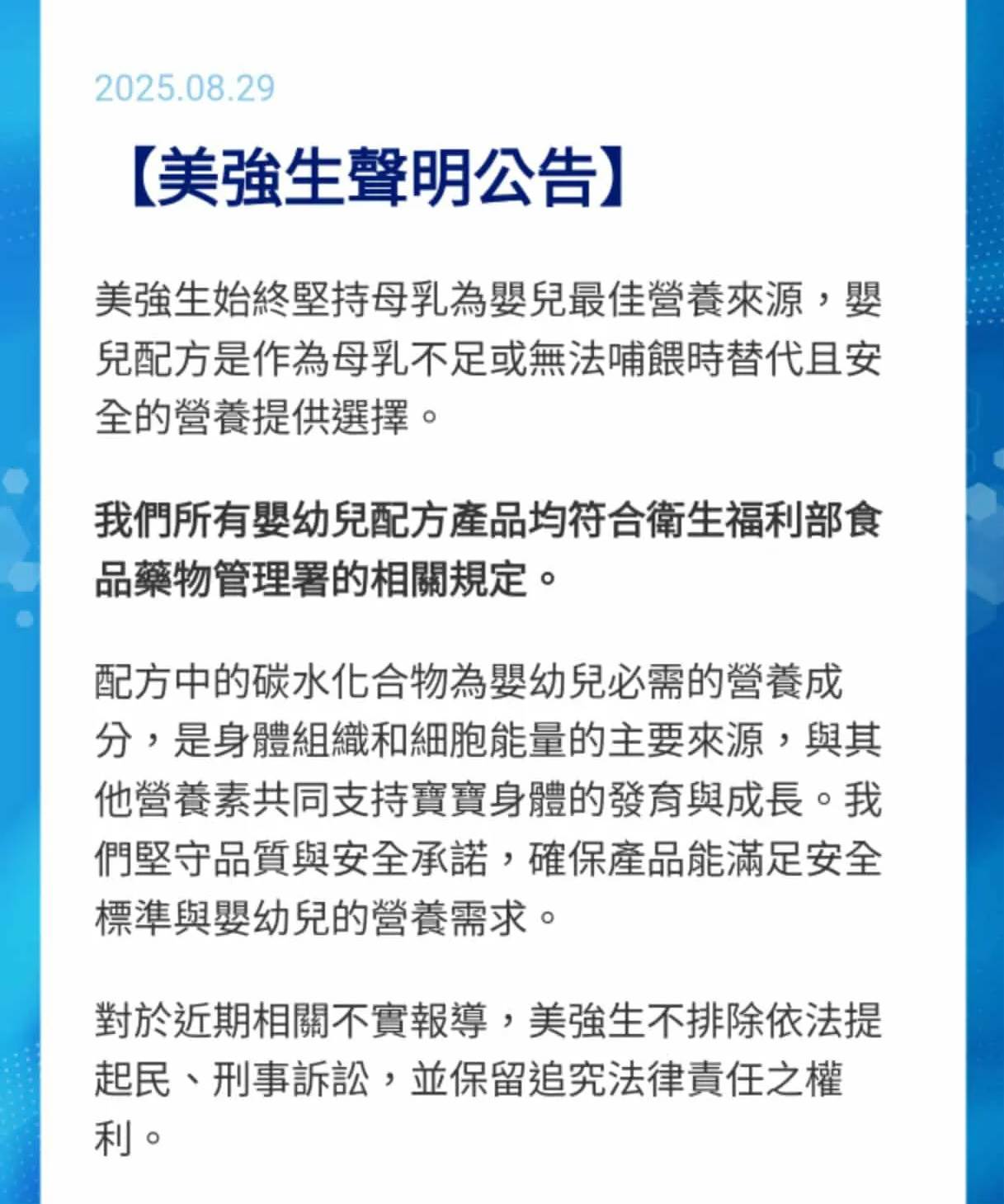 2025.08.29

【美強生聲明公告】

美強生始終堅持母乳為嬰兒最佳營養來源，嬰兒配方是作為母乳不足或無法哺餵時替代且安全的營養提供選擇。

我們所有嬰幼兒配方產品均符合衛生福利部食品藥物管理署的相關規定。

配方中的碳水化合物為嬰幼兒必需的營養成分，是身體組織和細胞能量的主要來源，與其他營養素共同支持寶寶身體的發育與成長。我們堅守品質與安全承諾，確保產品能滿足安全標準與嬰幼兒的營養需求。

對於近期相關不實報導，美強生不排除依法提起民、刑事訴訟，並保留追究法律責任之權利。